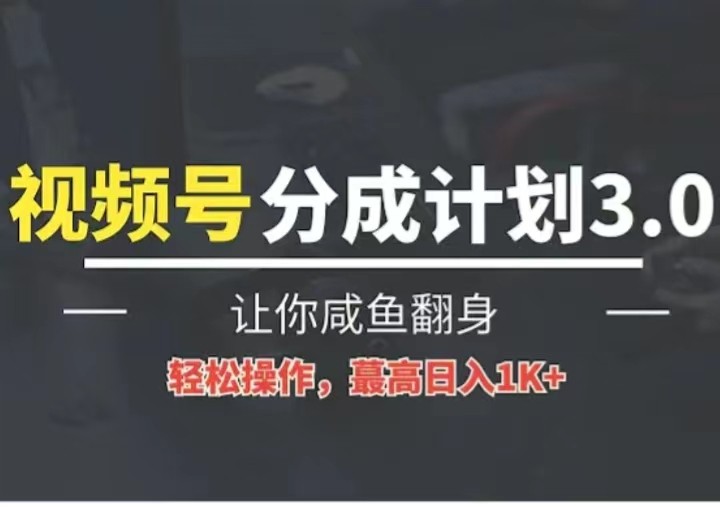 视频号分成计划3.0

让你咸鱼翻身

轻松操作，蕞高日入1K+